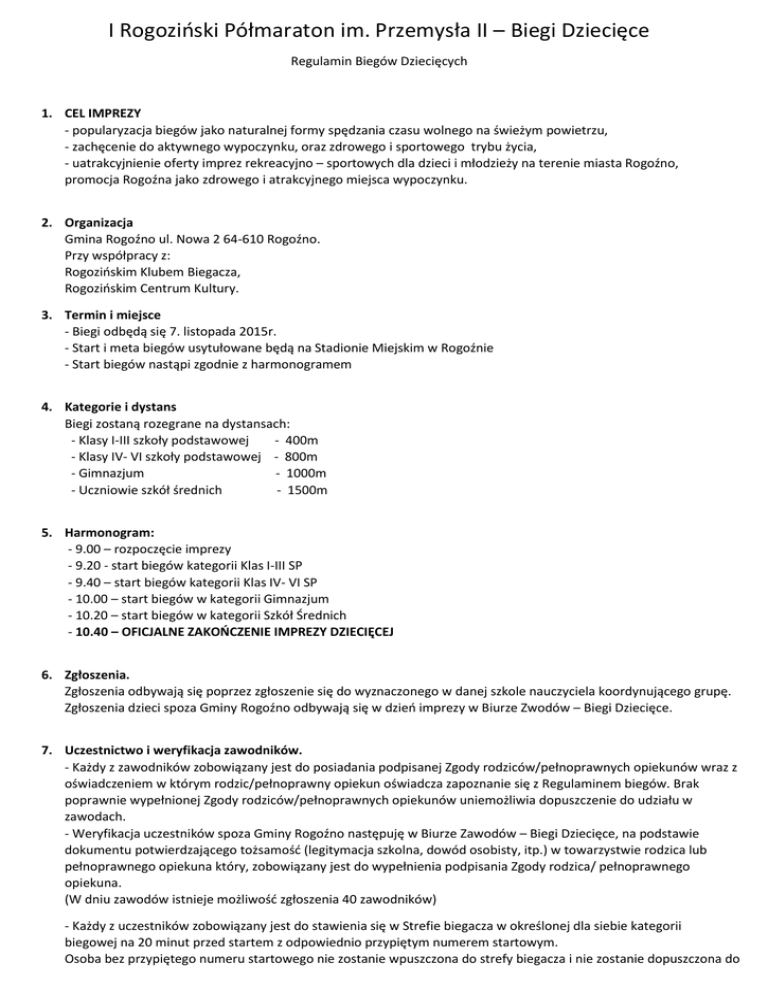 I Rogoziński Półmaraton im. Przemysła II – Biegi Dziecięce

Regulamin Biegów Dziecięcych

1. CEL IMPREZY
- popularyzacja biegów jako naturalnej formy spędzania czasu wolnego na świeżym powietrzu,
- zachęcenie do aktywnego wypoczynku, oraz zdrowego i sportowego trybu życia,
- uatrakcyjnienie oferty imprez rekreacyjno – sportowych dla dzieci i młodzieży na terenie miasta Rogoźno, promocja Rogoźna jako zdrowego i atrakcyjnego miejsca wypoczynku.

2. Organizacja
Gmina Rogoźno ul. Nowa 2 64-610 Rogoźno.
Przy współpracy z:
Rogozińskim Klubem Biegacza,
Rogozińskim Centrum Kultury.

3. Termin i miejsce
- Biegi odbędą się 7. listopada 2015r.
- Start i meta biegów usytułowane będą na Stadionie Miejskim w Rogoźnie
- Start biegów nastąpi zgodnie z harmonogramem

4. Kategorie i dystans
Biegi zostaną rozegrane na dystansach:
- Klasy I-III szkoły podstawowej - 400m
- Klasy IV- VI szkoły podstawowej - 800m
- Gimnazjum - 1000m
- Uczniowie szkół średnich - 1500m

5. Harmonogram:
- 9.00 – rozpoczęcie imprezy
- 9.20 - start biegów kategorii Klas I-III SP
- 9.40 – start biegów kategorii Klas IV- VI SP
- 10.00 – start biegów w kategorii Gimnazjum
- 10.20 – start biegów w kategorii Szkół Średnich
- 10.40 – OFICJALNE ZAKOŃCZENIE IMPREZY DZIECIĘCEJ

6. Zgłoszenia.
Zgłoszenia odbywają się poprzez zgłoszenie się do wyznaczonego w danej szkole nauczyciela koordynującego grupę. Zgłoszenia dzieci spoza Gminy Rogoźno odbywają się w dzień imprezy w Biurze Zwodów – Biegi Dziecięce.

7. Uczestnictwo i weryfikacja zawodników.
- Każdy z zawodników zobowiązany jest do posiadania podpisanej Zgody rodziców/pełnoprawnych opiekunów wraz z oświadczeniem w którym rodzic/pełnoprawny opiekun oświadcza zapoznanie się z Regulaminem biegów. Brak poprawnie wypełnionej Zgody rodziców/pełnoprawnych opiekunów uniemożliwia dopuszczenie do udziału w zawodach.
- Weryfikacja uczestników spoza Gminy Rogoźno następuję w Biurze Zawodów – Biegi Dziecięce, na podstawie dokumentu potwierdzającego tożsamość (legitymacja szkolna, dowód osobisty, itp.) w towarzystwie rodzica lub pełnoprawnego opiekuna który, zobowiązany jest do wypełnienia podpisania Zgody rodzica/ pełnoprawnego opiekuna.
(W dniu zawodów istnieje możliwość zgłoszenia 40 zawodników)

- Każdy z uczestników zobowiązany jest do stawienia się w Strefie biegacza w określonej dla siebie kategorii biegowej na 20 minut przed startem z odpowiednio przypiętym numerem startowym.
Osoba bez przypiętego numeru startowego nie zostanie wpuszczona do strefy biegacza i nie zostanie dopuszczona do